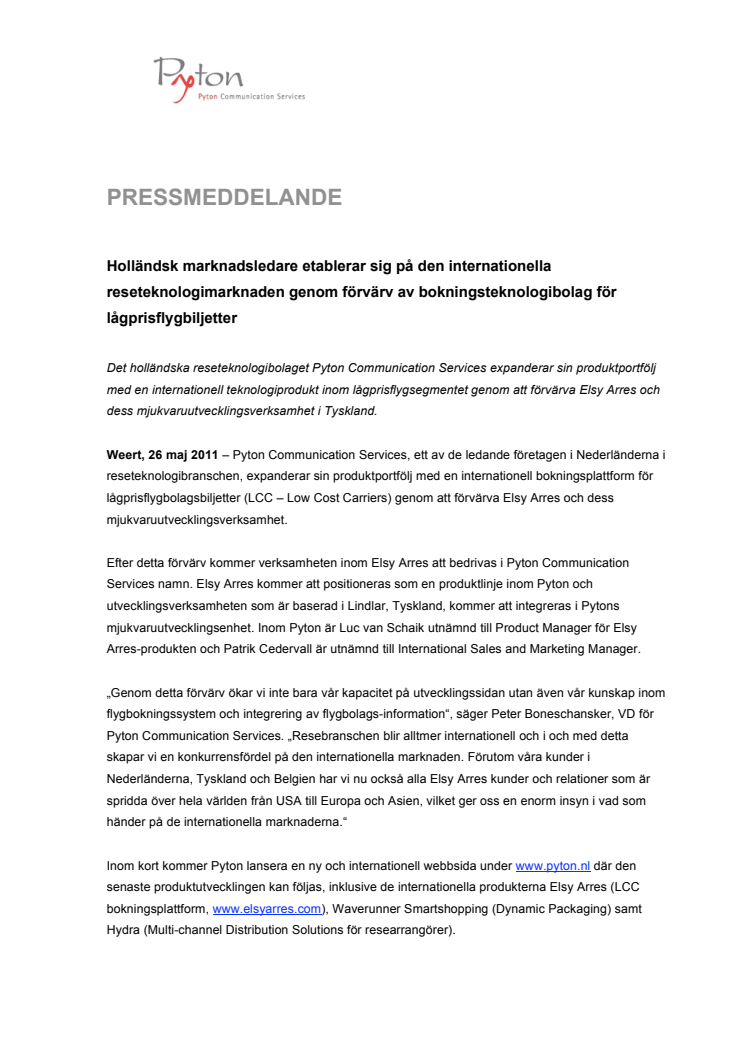 Pyton
Pyton Communication Services

PRESSMEDDELANDE

Holländsk marknadsledare etablerar sig på den internationella reseteknologimarknaden genom förvärv av bokningsteknologibolag för lågprisflygbiljetter

Det holländska reseteknologibolaget Pyton Communication Services expanderar sin produktportfölj med en internationell teknologiprodukt inom lågprisflygsegmentet genom att förvärva Elsy Arres och dess mjukvaruutvecklingsverksamhet i Tyskland.

Weert, 26 maj 2011 – Pyton Communication Services, ett av de ledande företagen i Nederländerna i reseteknologibranschen, expanderar sin produktportfölj med en internationell bokningsplattform för lågprisflygbolagsbiljetter (LCC – Low Cost Carriers) genom att förvärva Elsy Arres och dess mjukvaruutvecklingsverksamhet.

Efter detta förvärv kommer verksamheten inom Elsy Arres att bedrivas i Pyton Communication Services namn. Elsy Arres kommer att positioneras som en produktlinje inom Pyton och utvecklingsverksamheten som är baserad i Lindlar, Tyskland, kommer att integreras i Pytons mjukvaruutvecklingsenhet. Inom Pyton är Luc van Schaik utnämnd till Product Manager för Elsy Arres-produkten och Patrik Cedervall är utnämnd till International Sales and Marketing Manager.

„Genom detta förvärv ökar vi inte bara vår kapacitet på utvecklingssidan utan även vår kunskap inom flygbokningssystem och integrering av flygbolags-information“, säger Peter Boneschansker, VD för Pyton Communication Services. „Resebranschen blir alltmer internationell och i och med detta skapar vi en konkurrensfördel på den internationella marknaden. Förutom våra kunder i Nederländerna, Tyskland och Belgien har vi nu också alla Elsy Arres kunder och relationer som är spridda över hela världen från USA till Europa och Asien, vilket ger oss en enorm insyn i vad som händer på de internationella marknaderna.“

Inom kort kommer Pyton lansera en ny och internationell webbsida under www.pyton.nl där den senaste produktutvecklingen kan följas, inklusive de internationella produkterna Elsy Arres (LCC bokningsplattform, www.elsyarres.com), Waverunner Smartshopping (Dynamic Packaging) samt Hydra (Multi-channel Distribution Solutions för researrangörer).